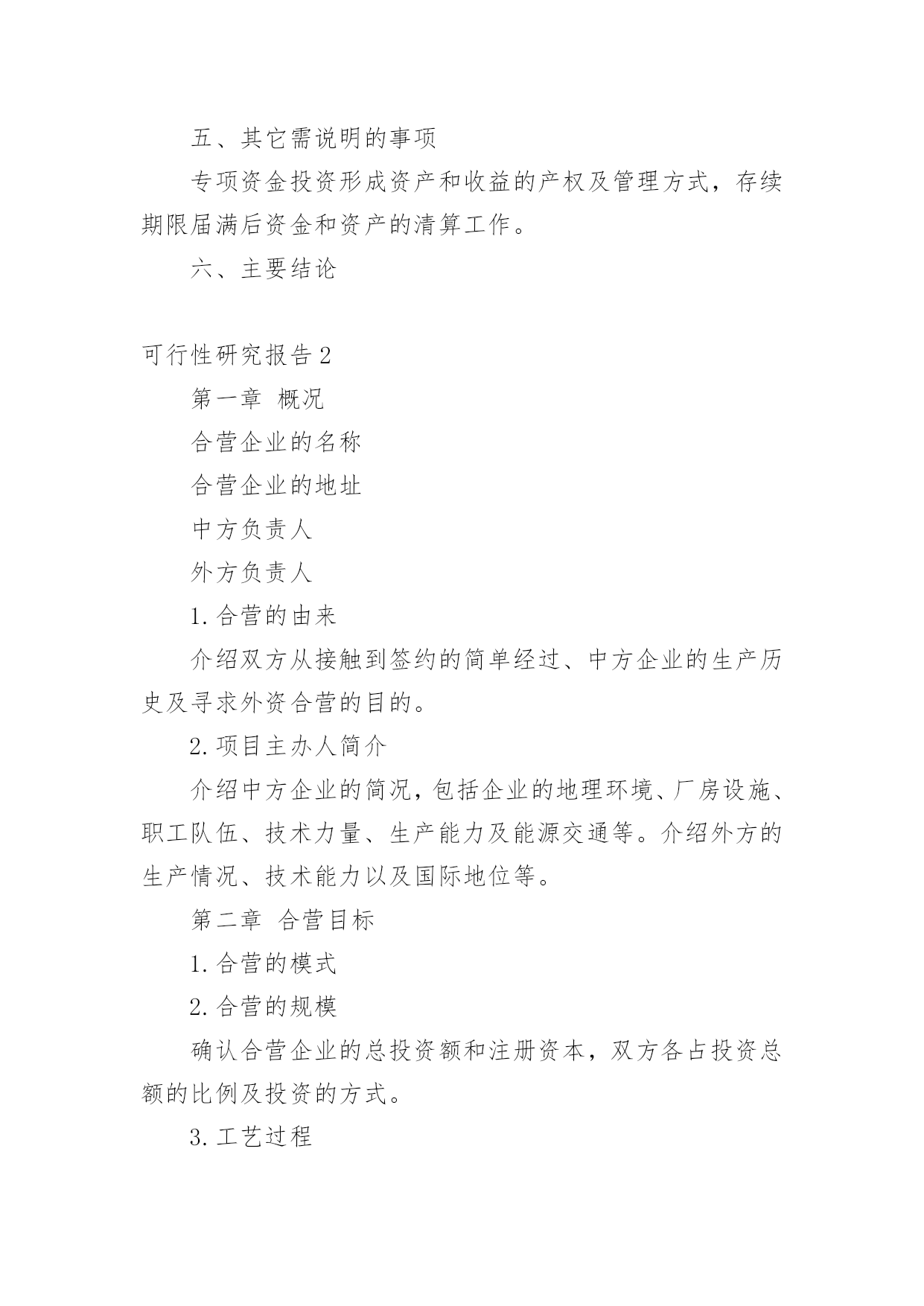 五、其它需说明的事项

专项资金投资形成资产和收益的产权及管理方式，存续期限届满后资金和资产的清算工作。

六、主要结论

可行性研究报告 2

第一章 概况

合营企业的名称

合营企业的地址

中方负责人

外方负责人

1. 合营的由来

介绍双方从接触到签约的简单经过、中方企业的生产历史及寻求外资合营的目的。

2. 项目主办人简介

介绍中方企业的简况，包括企业的地理环境、厂房设施、职工队伍、技术力量、生产能力及能源交通等。介绍外方的生产情况、技术能力以及国际地位等。

第二章 合营目标

1. 合营的模式

2. 合营的规模

确认合营企业的总投资额和注册资本，双方各占投资总额的比例及投资的方式。

3. 工艺过程